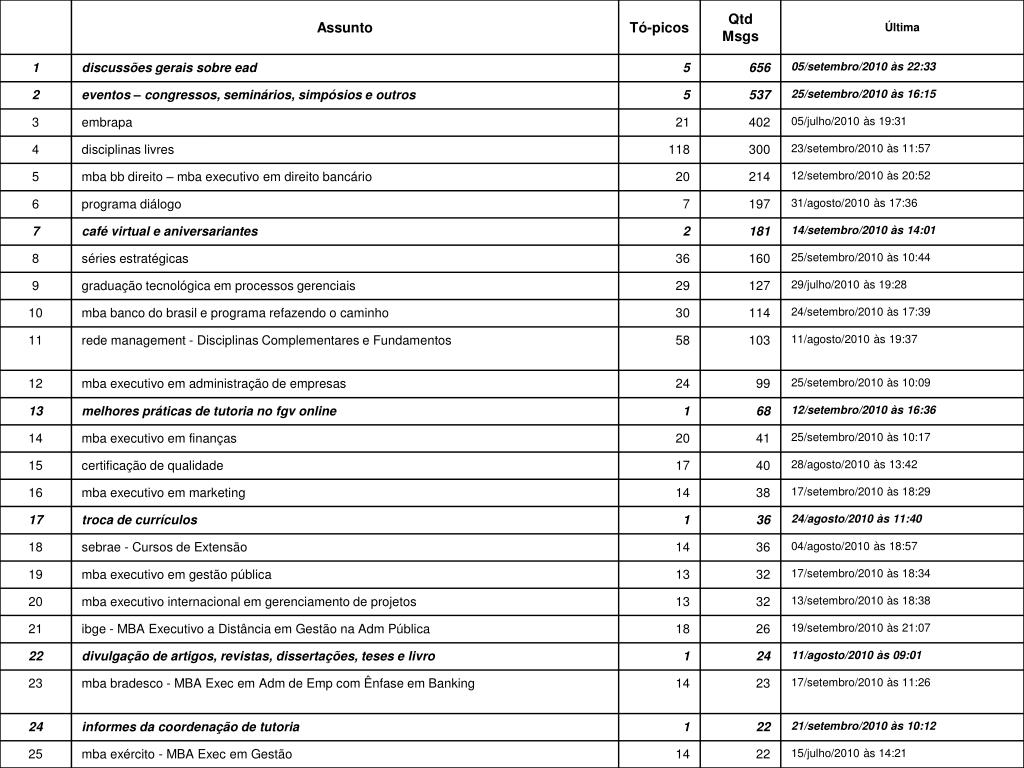 |  | Assunto | Tó-picos | Qtd Msgs | Última |
|---|---|---|---|---|
| 1 | discussões gerais sobre ead | 5 | 656 | 05/setembro/2010 às 22:33 |
| 2 | eventos – congressos, seminários, simpósios e outros | 5 | 537 | 25/setembro/2010 às 16:15 |
| 3 | embrapa | 21 | 402 | 05/julho/2010 às 19:31 |
| 4 | disciplinas livres | 118 | 300 | 23/setembro/2010 às 11:57 |
| 5 | mba bb direito – mba executivo em direito bancário | 20 | 214 | 12/setembro/2010 às 20:52 |
| 6 | programa diálogo | 7 | 197 | 31/agosto/2010 às 17:36 |
| 7 | café virtual e aniversariantes | 2 | 181 | 14/setembro/2010 às 14:01 |
| 8 | séries estratégicas | 36 | 160 | 25/setembro/2010 às 10:44 |
| 9 | graduação tecnológica em processos gerenciais | 29 | 127 | 29/julho/2010 às 19:28 |
| 10 | mba banco do brasil e programa refazendo o caminho | 30 | 114 | 24/setembro/2010 às 17:39 |
| 11 | rede management - Disciplinas Complementares e Fundamentos | 58 | 103 | 11/agosto/2010 às 19:37 |
| 12 | mba executivo em administração de empresas | 24 | 99 | 25/setembro/2010 às 10:09 |
| 13 | melhores práticas de tutoria no fgv online | 1 | 68 | 12/setembro/2010 às 16:36 |
| 14 | mba executivo em finanças | 20 | 41 | 25/setembro/2010 às 10:17 |
| 15 | certificação de qualidade | 17 | 40 | 28/agosto/2010 às 13:42 |
| 16 | mba executivo em marketing | 14 | 38 | 17/setembro/2010 às 18:29 |
| 17 | troca de currículos | 1 | 36 | 24/agosto/2010 às 11:40 |
| 18 | sebrae - Cursos de Extensão | 14 | 36 | 04/agosto/2010 às 18:57 |
| 19 | mba executivo em gestão pública | 13 | 32 | 17/setembro/2010 às 18:34 |
| 20 | mba executivo internacional em gerenciamento de projetos | 13 | 32 | 13/setembro/2010 às 18:38 |
| 21 | ibge - MBA Executivo a Distância em Gestão na Adm Pública | 18 | 26 | 19/setembro/2010 às 21:07 |
| 22 | divulgação de artigos, revistas, dissertações, teses e livro | 1 | 24 | 11/agosto/2010 às 09:01 |
| 23 | mba bradesco - MBA Exec em Adm de Emp com Ênfase em Banking | 14 | 23 | 17/setembro/2010 às 11:26 |
| 24 | informes da coordenação de tutoria | 1 | 22 | 21/setembro/2010 às 10:12 |
| 25 | mba exército - MBA Exec em Gestão | 14 | 22 | 15/julho/2010 às 14:21 |